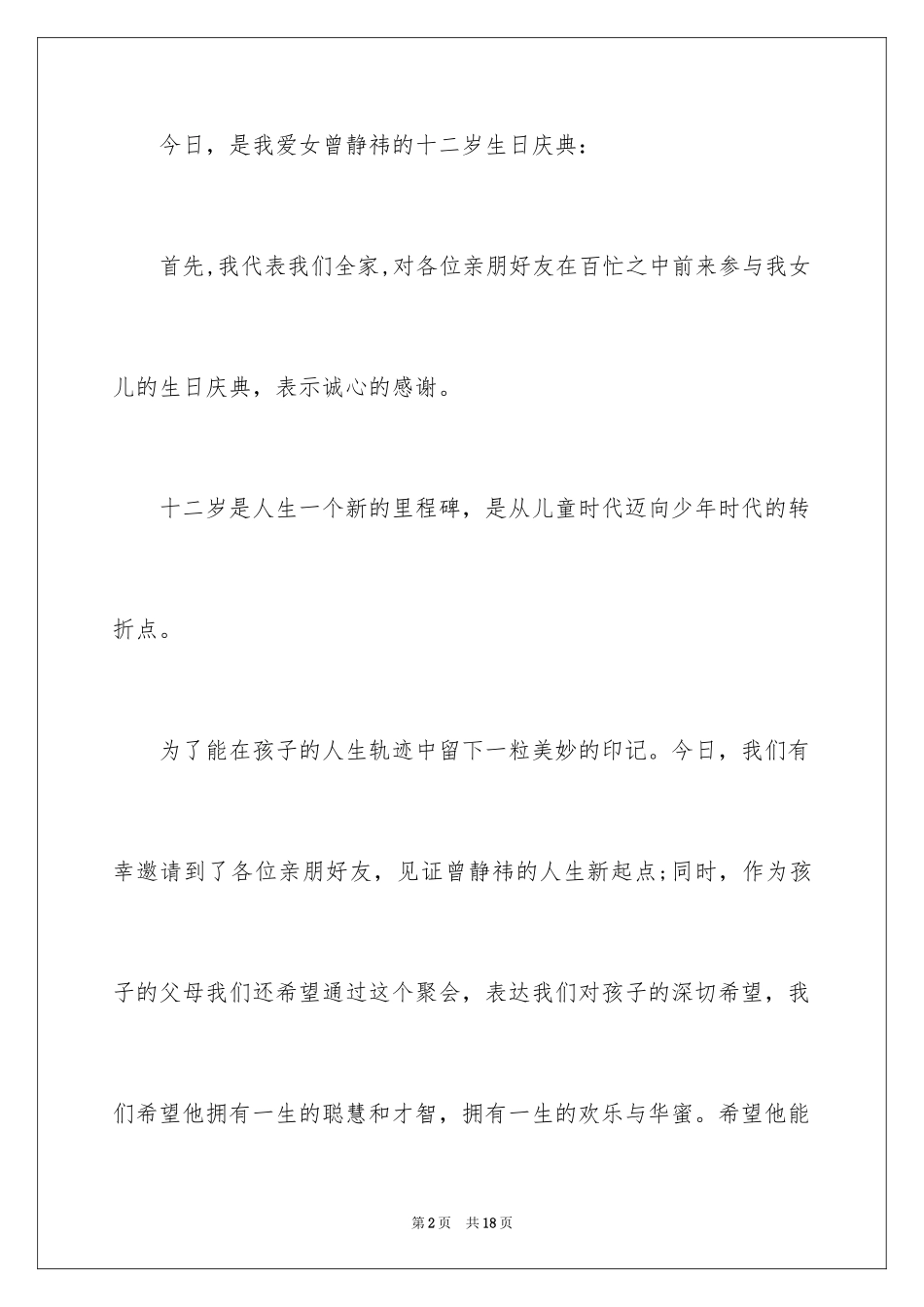 今日，是我爱女曾静祎的十二岁生日庆典：

首先,我代表我们全家,对各位亲朋好友在百忙之中前来参与我女儿的生日庆典，表示诚心的感谢。

十二岁是人生一个新的里程碑，是从儿童时代迈向少年时代的转折点。

为了能在孩子的人生轨迹中留下一粒美妙的印记。今日，我们有幸邀请到了各位亲朋好友，见证曾静祎的人生新起点;同时，作为孩子的父母我们还希望通过这个聚会，表达我们对孩子的深切希望，我们希望他拥有一生的聪慧和才智，拥有一生的欢乐与华蜜。希望他能

第2页　共18页